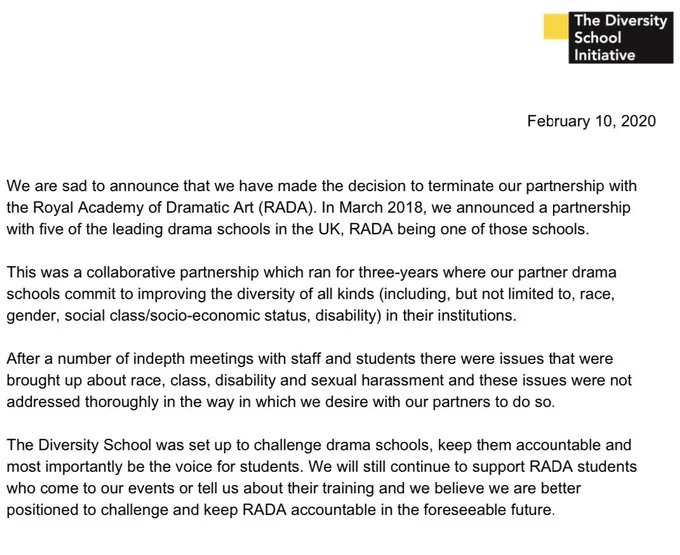 The Diversity School Initiative

February 10, 2020

We are sad to announce that we have made the decision to terminate our partnership with the Royal Academy of Dramatic Art (RADA). In March 2018, we announced a partnership with five of the leading drama schools in the UK, RADA being one of those schools.

This was a collaborative partnership which ran for three-years where our partner drama schools commit to improving the diversity of all kinds (including, but not limited to, race, gender, social class/socio-economic status, disability) in their institutions.

After a number of indepth meetings with staff and students there were issues that were brought up about race, class, disability and sexual harassment and these issues were not addressed thoroughly in the way in which we desire with our partners to do so.

The Diversity School was set up to challenge drama schools, keep them accountable and most importantly be the voice for students. We will still continue to support RADA students who come to our events or tell us about their training and we believe we are better positioned to challenge and keep RADA accountable in the foreseeable future.